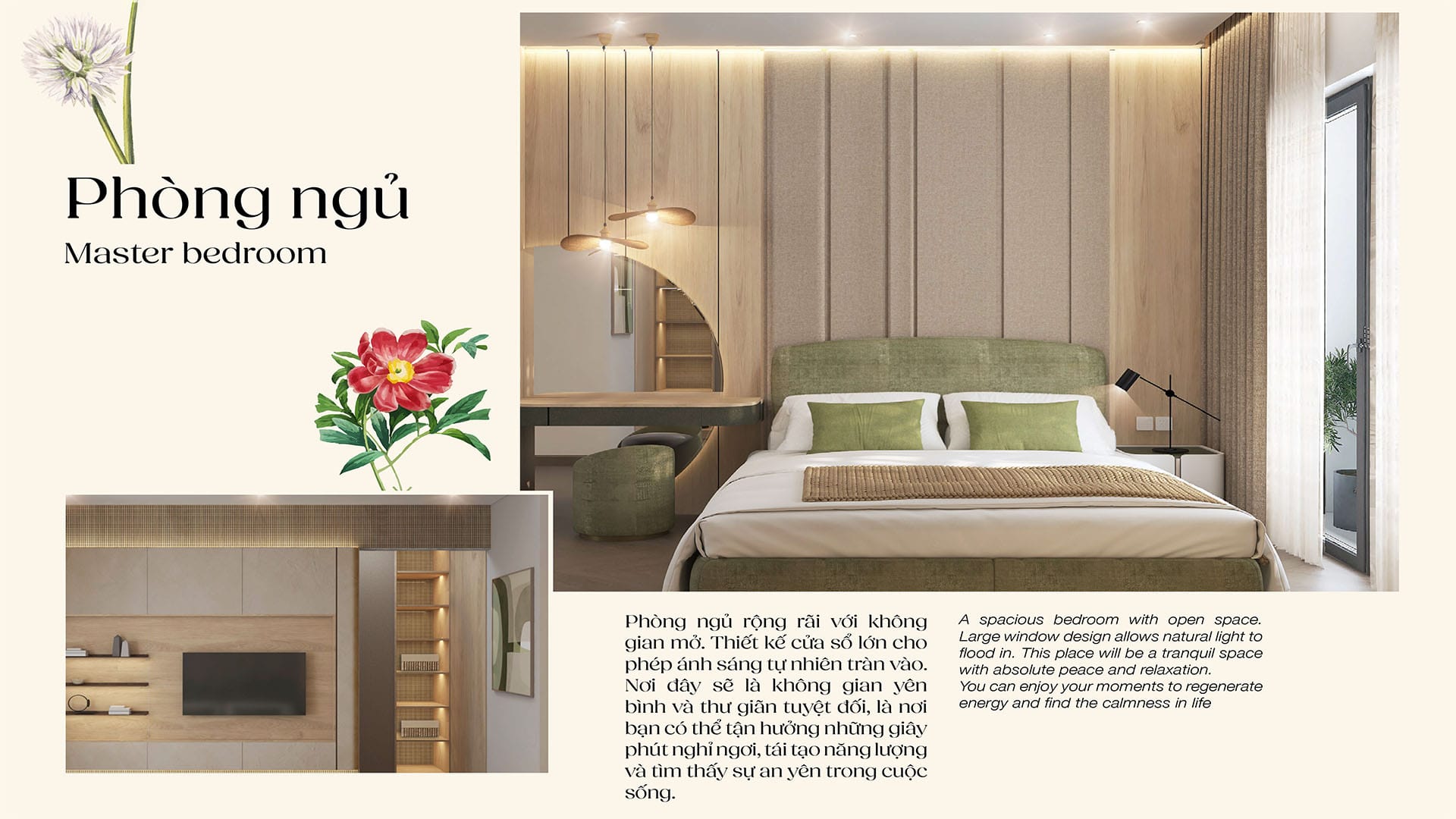 Phòng ngủ
Master bedroom

Phòng ngủ rộng rãi với không gian mở. Thiết kế cửa sổ lớn cho phép ánh sáng tự nhiên tràn vào. Nơi đây sẽ là không gian yên bình và thư giãn tuyệt đối, là nơi bạn có thể tận hưởng những giây phút nghỉ ngơi, tái tạo năng lượng và tìm thấy sự an yên trong cuộc sống.

A spacious bedroom with open space. Large window design allows natural light to flood in. This place will be a tranquil space with absolute peace and relaxation.
You can enjoy your moments to regenerate energy and find the calmness in life